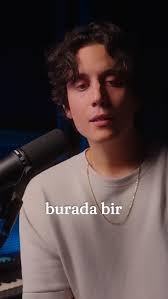 burada bir